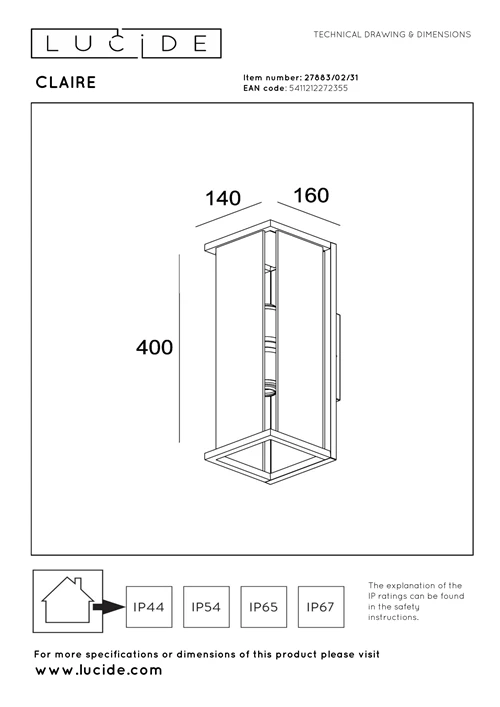 LUCIDE

TECHNICAL DRAWING & DIMENSIONS

CLAIRE

Item number: 27883/02/31
EAN code: 5411212272355

140

160

400

IP44

IP54

IP65

IP67

The explanation of the IP ratings can be found in the safety instructions.

For more specifications or dimensions of this product please visit
www.lucide.com